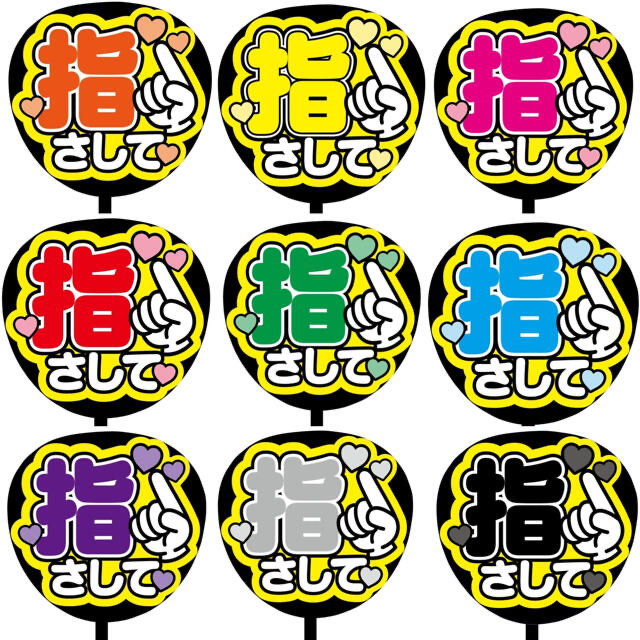 指さして

指さして

指さして

指さして

指さして

指さして

指さして

指さして

指さして